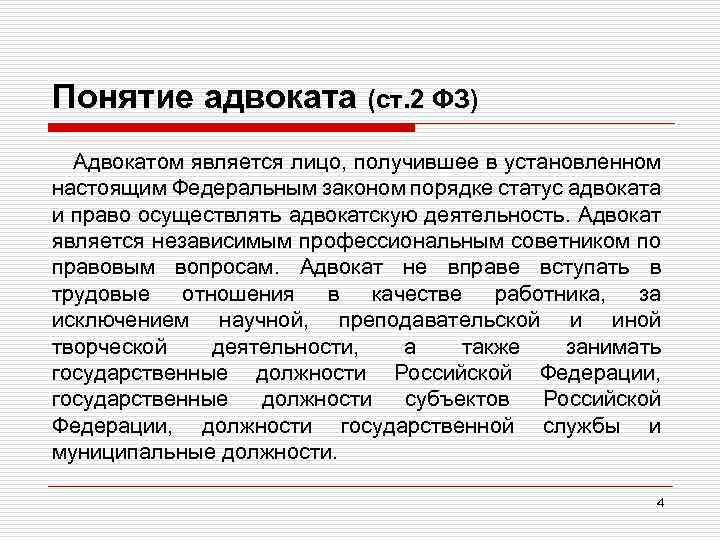 Понятие адвоката (ст.2 ФЗ)

Адвокатом является лицо, получившее в установленном настоящим Федеральным законом порядке статус адвоката и право осуществлять адвокатскую деятельность. Адвокат является независимым профессиональным советником по правовым вопросам. Адвокат не вправе вступать в трудовые отношения в качестве работника, за исключением научной, преподавательской и иной творческой деятельности, а также занимать государственные должности Российской Федерации, государственные должности субъектов Российской Федерации, должности государственной службы и муниципальные должности.

4